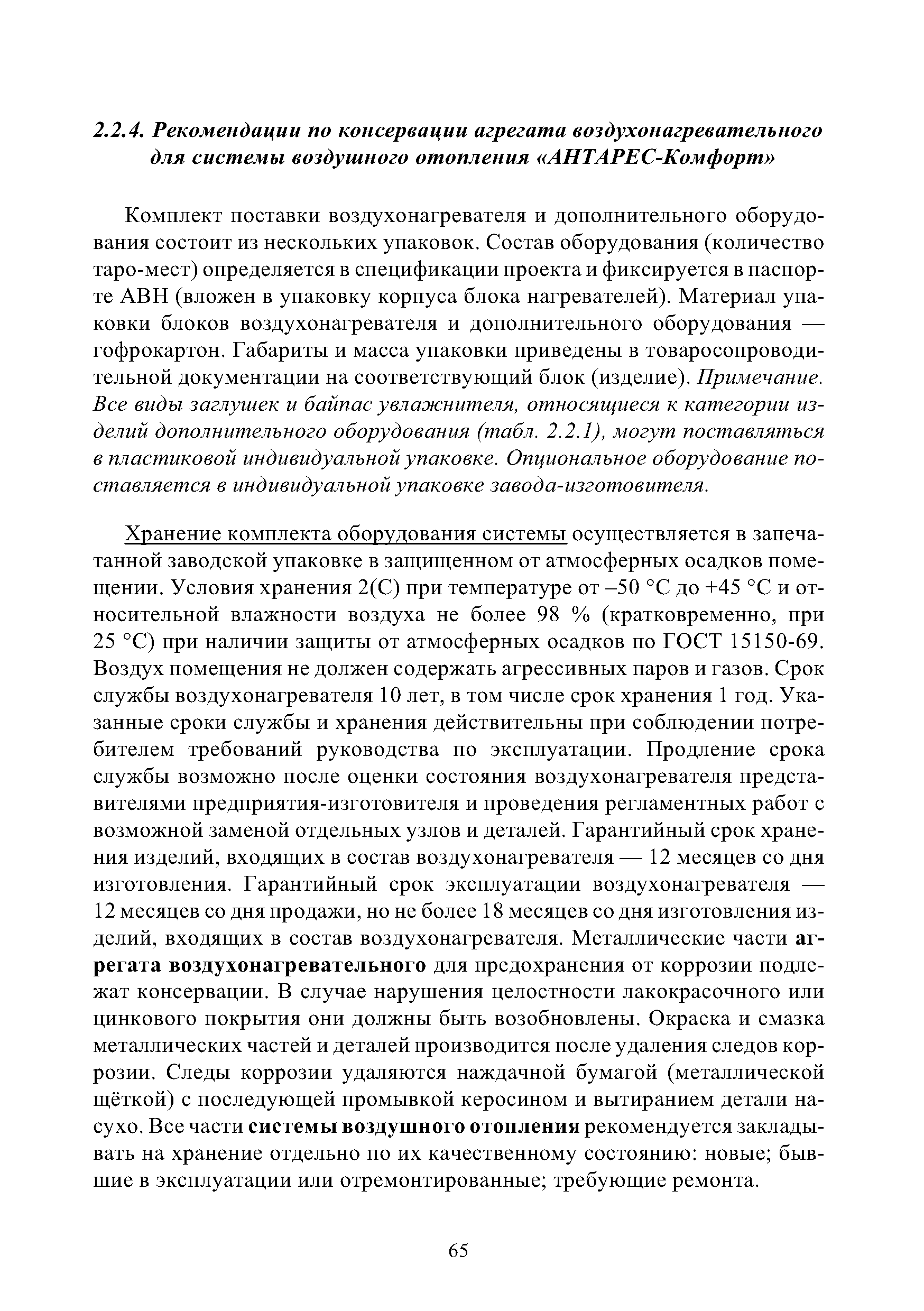 2.2.4. Рекомендации по консервации агрегата воздухонагревательного для системы воздушного отопления «АНТАРЕС-Комфорт»

Комплект поставки воздухонагревателя и дополнительного оборудования состоит из нескольких упаковок. Состав оборудования (количество таро-мест) определяется в спецификации проекта и фиксируется в паспорте АВН (вложен в упаковку корпуса блока нагревателей). Материал упаковки блоков воздухонагревателя и дополнительного оборудования — гофрокартон. Габариты и масса упаковки приведены в товаросопроводительной документации на соответствующий блок (изделие). Примечание. Все виды заглушек и байпас увлажнителя, относящиеся к категории изделий дополнительного оборудования (табл. 2.2.1), могут поставляться в пластиковой индивидуальной упаковке. Опциональное оборудование поставляется в индивидуальной упаковке завода-изготовителя.

Хранение комплекта оборудования системы осуществляется в запечатанной заводской упаковке в защищенном от атмосферных осадков помещении. Условия хранения 2(С) при температуре от –50 °С до +45 °С и относительной влажности воздуха не более 98 % (кратковременно, при 25 °С) при наличии защиты от атмосферных осадков по ГОСТ 15150-69. Воздух помещения не должен содержать агрессивных паров и газов. Срок службы воздухонагревателя 10 лет, в том числе срок хранения 1 год. Указанные сроки службы и хранения действительны при соблюдении потребителем требований руководства по эксплуатации. Продление срока службы возможно после оценки состояния воздухонагревателя представителями предприятия-изготовителя и проведения регламентных работ с возможной заменой отдельных узлов и деталей. Гарантийный срок хранения изделий, входящих в состав воздухонагревателя — 12 месяцев со дня изготовления. Гарантийный срок эксплуатации воздухонагревателя — 12 месяцев со дня продажи, но не более 18 месяцев со дня изготовления изделий, входящих в состав воздухонагревателя. Металлические части агрегата воздухонагревательного для предохранения от коррозии подлежат консервации. В случае нарушения целостности лакокрасочного или цинкового покрытия они должны быть возобновлены. Окраска и смазка металлических частей и деталей производится после удаления следов коррозии. Следы коррозии удаляются наждачной бумагой (металлической щёткой) с последующей промывкой керосином и вытиранием детали насухо. Все части системы воздушного отопления рекомендуется закладывать на хранение отдельно по их качественному состоянию: новые; бывшие в эксплуатации или отремонтированные; требующие ремонта.

65